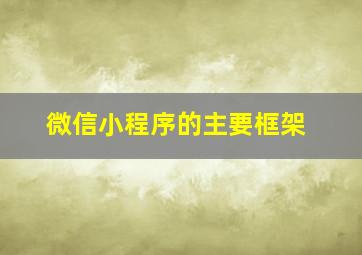 微信小程序的主要框架